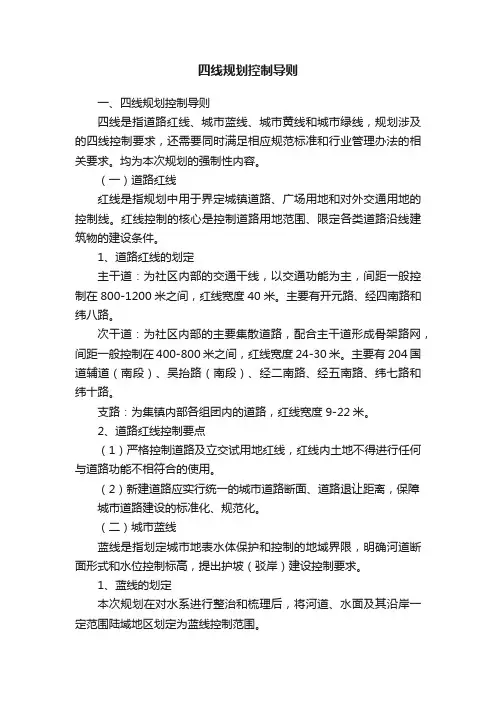 四线规划控制导则

一、四线规划控制导则

四线是指道路红线、城市蓝线、城市黄线和城市绿线，规划涉及的四线控制要求，还需要同时满足相应规范标准和行业管理办法的相关要求。均为本次规划的强制性内容。

（一）道路红线

红线是指规划中用于界定城镇道路、广场用地和对外交通用地的控制线。红线控制的核心是控制道路用地范围、限定各类道路沿线建筑物的建设条件。

1、道路红线的划定

主干道：为社区内部的交通干线，以交通功能为主，间距一般控制在 800-1200 米之间，红线宽度 40 米。主要有开元路、经四南路和纬八路。

次干道：为社区内部的主要集散道路，配合主干道形成骨架路网，间距一般控制在 400-800 米之间，红线宽度 24-30 米。主要有 204 国道辅道（南段）、吴抬路（南段）、经二南路、经五南路、纬七路和纬十路。

支路：为集镇内部各组团内的道路，红线宽度 9-22 米。

2、道路红线控制要点

（1）严格控制道路及立交试用地红线，红线内土地不得进行任何与道路功能不相符合的使用。

（2）新建道路应实行统一的城市道路断面、道路退让距离，保障城市道路建设的标准化、规范化。

（二）城市蓝线

蓝线是指划定城市地表水体保护和控制的地域界限，明确河道断面形式和水位控制标高，提出护坡（驳岸）建设控制要求。

1、蓝线的划定

本次规划在对水系进行整治和梳理后，将河道、水面及其沿岸一定范围陆域地区划定为蓝线控制范围。